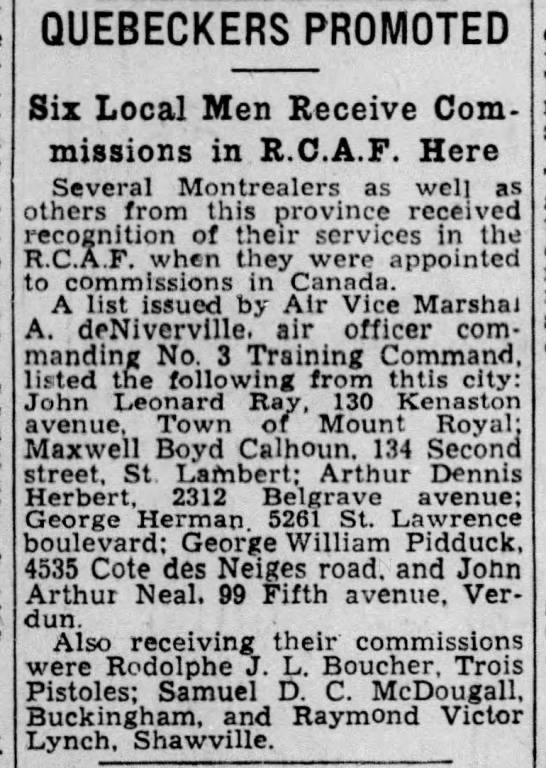 QUEBECKERS PROMOTED

Six Local Men Receive Commissions in R.C.A.F. Here

Several Montrealers as well as others from this province received recognition of their services in the R.C.A.F. when they were appointed to commissions in Canada.

A list issued by Air Vice Marshal A. deNiverville, air officer commanding No. 3 Training Command, listed the following from thtis city: John Leonard Ray, 130 Kenaston avenue, Town of Mount Royal; Maxwell Boyd Calhoun, 134 Second street, St. Lambert; Arthur Dennis Herbert, 2312 Belgrave avenue; George Herman, 5261 St. Lawrence boulevard; George William Pidduck, 4535 Cote des Neiges road, and John Arthur Neal, 99 Fifth avenue, Verdun.

Also receiving their commissions were Rodolphe J. L. Boucher, Trois Pistoles; Samuel D. C. McDougall, Buckingham, and Raymond Victor Lynch, Shawville.